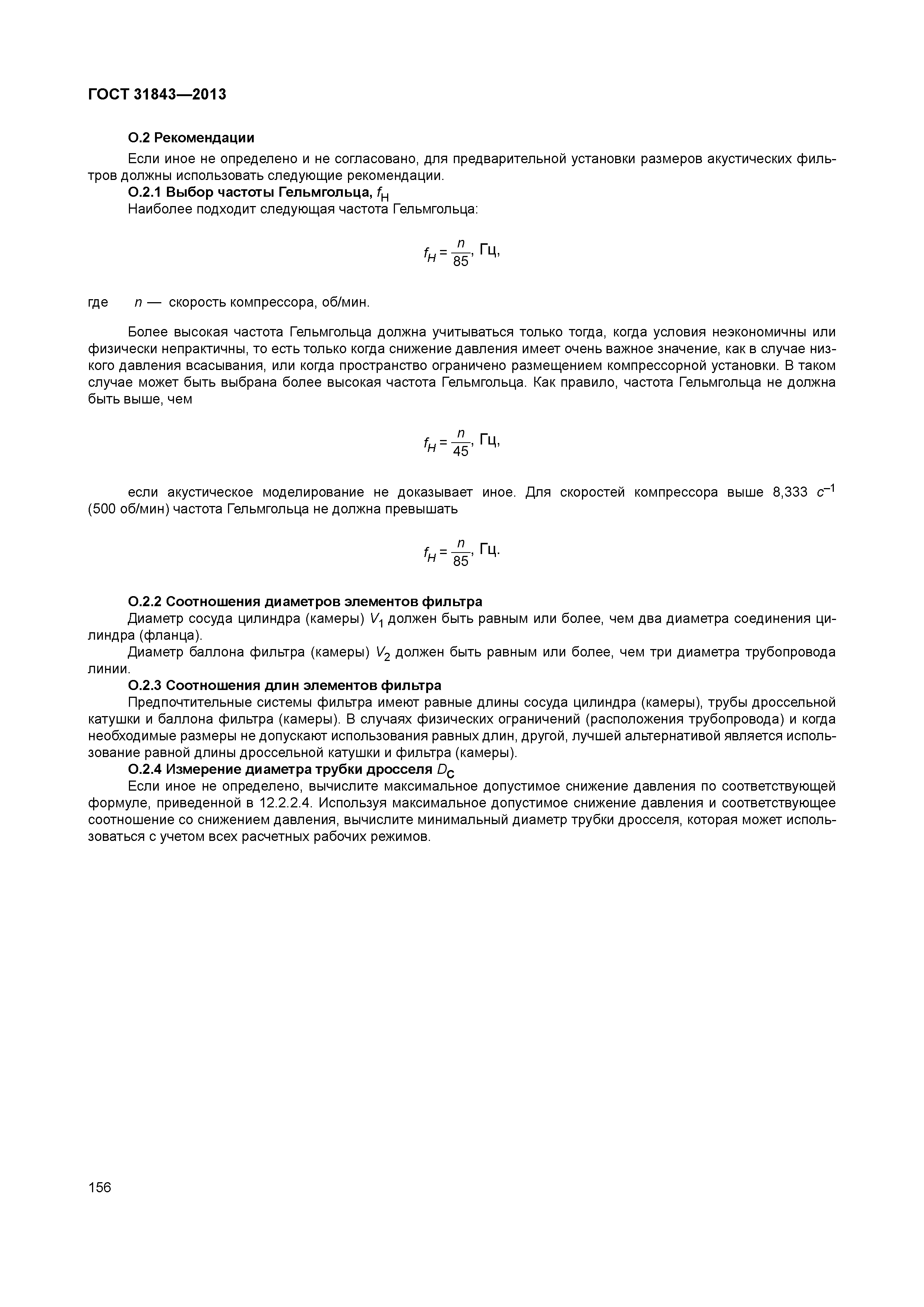 ГОСТ 31843—2013

О.2 Рекомендации

Если иное не определено и не согласовано, для предварительной установки размеров акустических фильтров должны использовать следующие рекомендации.

О.2.1 Выбор частоты Гельмгольца, $f_H$

Наиболее подходит следующая частота Гельмгольца:

$f_H = \frac{n}{85}$, Гц,

где $n$ — скорость компрессора, об/мин.

Более высокая частота Гельмгольца должна учитываться только тогда, когда условия неэкономичны или физически непрактичны, то есть только когда снижение давления имеет очень важное значение, как в случае низкого давления всасывания, или когда пространство ограничено размещением компрессорной установки. В таком случае может быть выбрана более высокая частота Гельмгольца. Как правило, частота Гельмгольца не должна быть выше, чем

$f_H = \frac{n}{45}$, Гц,

если акустическое моделирование не доказывает иное. Для скоростей компрессора выше 8,333 $c^{-1}$ (500 об/мин) частота Гельмгольца не должна превышать

$f_H = \frac{n}{85}$, Гц.

О.2.2 Соотношения диаметров элементов фильтра

Диаметр сосуда цилиндра (камеры) $V_1$ должен быть равным или более, чем два диаметра соединения цилиндра (фланца).

Диаметр баллона фильтра (камеры) $V_2$ должен быть равным или более, чем три диаметра трубопровода линии.

О.2.3 Соотношения длин элементов фильтра

Предпочтительные системы фильтра имеют равные длины сосуда цилиндра (камеры), трубы дроссельной катушки и баллона фильтра (камеры). В случаях физических ограничений (расположения трубопровода) и когда необходимые размеры не допускают использования равных длин, другой, лучшей альтернативой является использование равной длины дроссельной катушки и фильтра (камеры).

О.2.4 Измерение диаметра трубки дросселя $D_C$

Если иное не определено, вычислите максимальное допустимое снижение давления по соответствующей формуле, приведенной в 12.2.2.4. Используя максимальное допустимое снижение давления и соответствующее соотношение со снижением давления, вычислите минимальный диаметр трубки дросселя, которая может использоваться с учетом всех расчетных рабочих режимов.

156